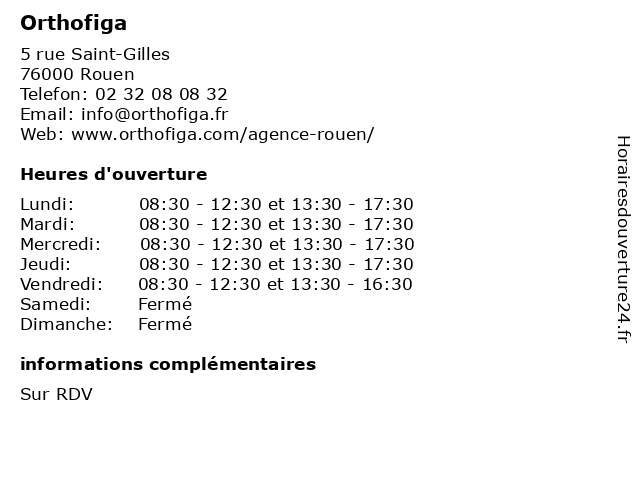 Orthofiga

5 rue Saint-Gilles
76000 Rouen
Telefon: 02 32 08 08 32
Email: info@orthofiga.fr
Web: www.orthofiga.com/agence-rouen/

Heures d'ouverture

| | |
|---|---|
| Lundi: | 08:30 - 12:30 et 13:30 - 17:30 |
| Mardi: | 08:30 - 12:30 et 13:30 - 17:30 |
| Mercredi: | 08:30 - 12:30 et 13:30 - 17:30 |
| Jeudi: | 08:30 - 12:30 et 13:30 - 17:30 |
| Vendredi: | 08:30 - 12:30 et 13:30 - 16:30 |
| Samedi: | Fermé |
| Dimanche: | Fermé |

informations complémentaires

Sur RDV

Horairesdouverture24.fr